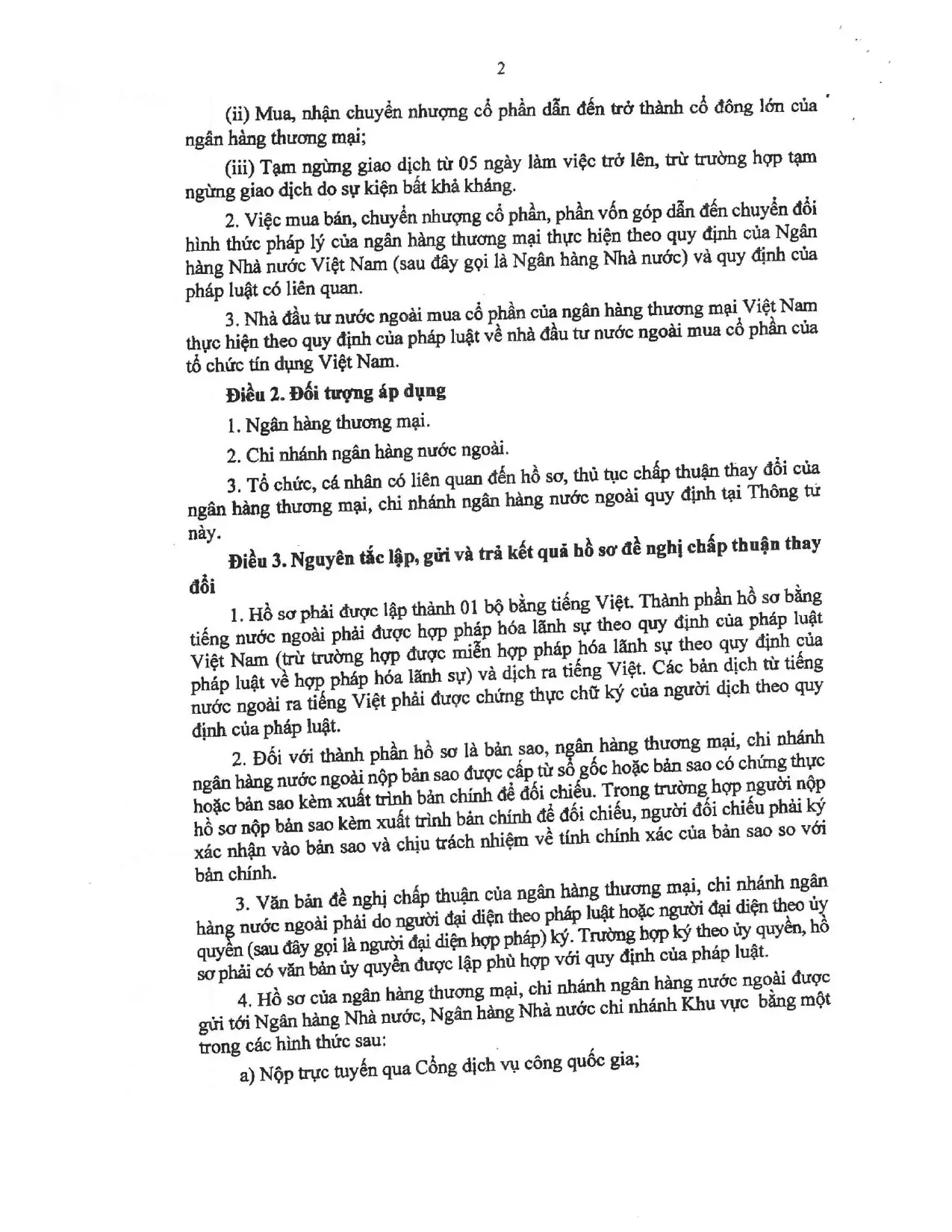 2

(ii) Mua, nhận chuyển nhượng cổ phần dẫn đến trở thành cổ đông lớn của ngân hàng thương mại;

(iii) Tạm ngừng giao dịch từ 05 ngày làm việc trở lên, trừ trường hợp tạm ngừng giao dịch do sự kiện bất khả kháng.

2. Việc mua bán, chuyển nhượng cổ phần, phần vốn góp dẫn đến chuyển đổi hình thức pháp lý của ngân hàng thương mại thực hiện theo quy định của Ngân hàng Nhà nước Việt Nam (sau đây gọi là Ngân hàng Nhà nước) và quy định của pháp luật có liên quan.

3. Nhà đầu tư nước ngoài mua cổ phần của ngân hàng thương mại Việt Nam thực hiện theo quy định của pháp luật về nhà đầu tư nước ngoài mua cổ phần của tổ chức tín dụng Việt Nam.

Điều 2. Đối tượng áp dụng

1. Ngân hàng thương mại.

2. Chi nhánh ngân hàng nước ngoài.

3. Tổ chức, cá nhân có liên quan đến hồ sơ, thủ tục chấp thuận thay đổi của ngân hàng thương mại, chi nhánh ngân hàng nước ngoài quy định tại Thông tư này.

Điều 3. Nguyên tắc lập, gửi và trả kết quả hồ sơ đề nghị chấp thuận thay đổi

1. Hồ sơ phải được lập thành 01 bộ bằng tiếng Việt. Thành phần hồ sơ bằng tiếng nước ngoài phải được hợp pháp hóa lãnh sự theo quy định của pháp luật Việt Nam (trừ trường hợp được miễn hợp pháp hóa lãnh sự theo quy định của pháp luật về hợp pháp hóa lãnh sự) và dịch ra tiếng Việt. Các bản dịch từ tiếng nước ngoài ra tiếng Việt phải được chứng thực chữ ký của người dịch theo quy định của pháp luật.

2. Đối với thành phần hồ sơ là bản sao, ngân hàng thương mại, chi nhánh ngân hàng nước ngoài nộp bản sao được cấp từ sổ gốc hoặc bản sao có chứng thực hoặc bản sao kèm xuất trình bản chính để đối chiếu. Trong trường hợp người nộp hồ sơ nộp bản sao kèm xuất trình bản chính để đối chiếu, người đối chiếu phải ký xác nhận vào bản sao và chịu trách nhiệm về tính chính xác của bản sao so với bản chính.

3. Văn bản đề nghị chấp thuận của ngân hàng thương mại, chi nhánh ngân hàng nước ngoài phải do người đại diện theo pháp luật hoặc người đại diện theo ủy quyền (sau đây gọi là người đại diện hợp pháp) ký. Trường hợp ký theo ủy quyền, hồ sơ phải có văn bản ủy quyền được lập phù hợp với quy định của pháp luật.

4. Hồ sơ của ngân hàng thương mại, chi nhánh ngân hàng nước ngoài được gửi tới Ngân hàng Nhà nước, Ngân hàng Nhà nước chi nhánh Khu vực bằng một trong các hình thức sau:

a) Nộp trực tuyến qua Cổng dịch vụ công quốc gia;